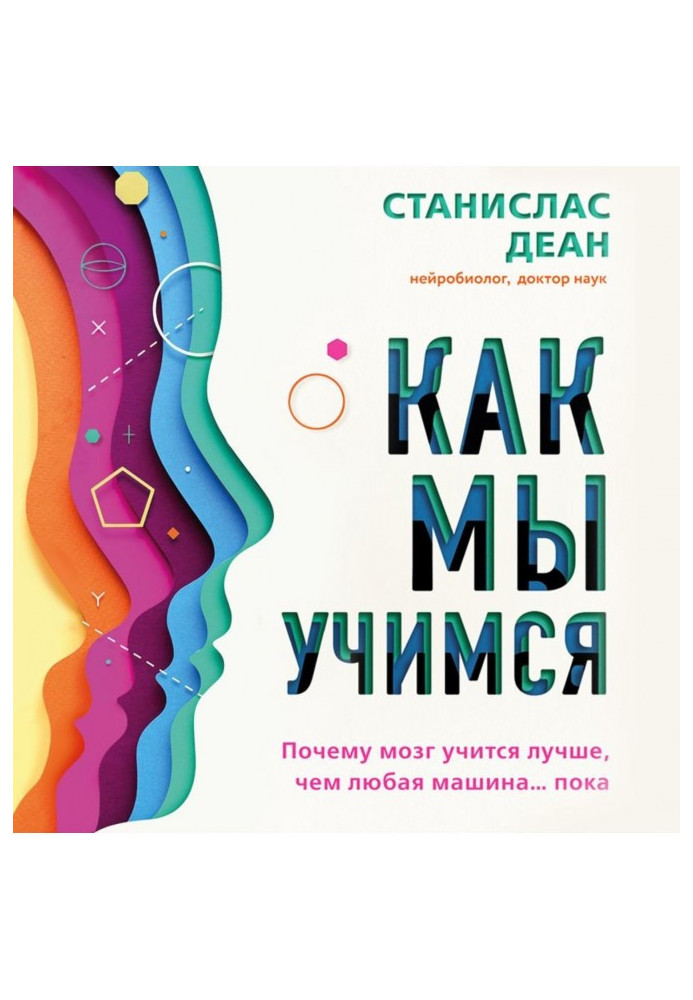 СТАНИСЛАС
ДЕАН
нейробиолог, доктор наук

КАК
МЫ
УЧИМСЯ

Почему мозг учится лучше, чем любая машина... пока